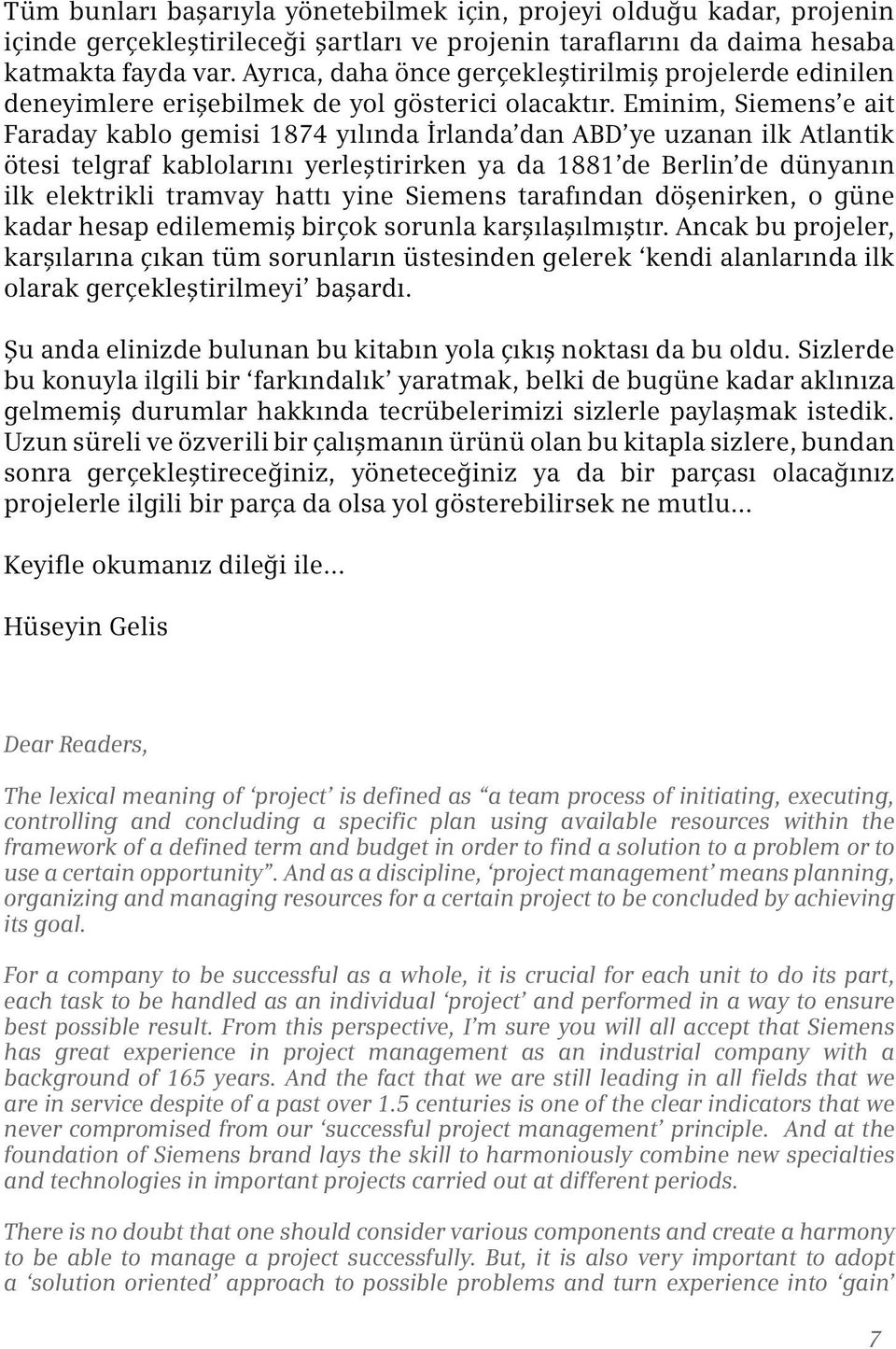 Tüm bunları başarıyla yönetebilmek için, projeyi olduğu kadar, projenin içinde gerçekleştirileceği şartları ve projenin taraflarını da daima hesaba katmakta fayda var. Ayrıca, daha önce gerçekleştirilmiş projelerde edinilen deneyimlere erişebilmek de yol gösterici olacaktır. Eminim, Siemens'e ait Faraday kablo gemisi 1874 yılında İrlanda'dan ABD'ye uzanan ilk Atlantik ötesi telgraf kablolarını yerleştirirken ya da 1881'de Berlin'de dünyanın ilk elektrikli tramvay hattı yine Siemens tarafından döşenirken, o güne kadar hesap edilememiş birçok sorunla karşılaşılmıştır. Ancak bu projeler, karşılarına çıkan tüm sorunların üstesinden gelerek 'kendi alanlarında ilk olarak gerçekleştirilmeyi' başardı.

Şu anda elinizde bulunan bu kitabın yola çıkış noktası da bu oldu. Sizlerde bu konuyla ilgili bir 'farkındalık' yaratmak, belki de bugüne kadar aklınıza gelmemiş durumlar hakkında tecrübelerimizi sizlerle paylaşmak istedik. Uzun süreli ve özverili bir çalışmanın ürünü olan bu kitapla sizlere, bundan sonra gerçekleştireceğiniz, yöneteceğiniz ya da bir parçası olacağınız projelerle ilgili bir parça da olsa yol gösterebilirsek ne mutlu...

Keyifle okumanız dileği ile...

Hüseyin Gelis

Dear Readers,

The lexical meaning of 'project' is defined as "a team process of initiating, executing, controlling and concluding a specific plan using available resources within the framework of a defined term and budget in order to find a solution to a problem or to use a certain opportunity". And as a discipline, 'project management' means planning, organizing and managing resources for a certain project to be concluded by achieving its goal.

For a company to be successful as a whole, it is crucial for each unit to do its part, each task to be handled as an individual 'project' and performed in a way to ensure best possible result. From this perspective, I'm sure you will all accept that Siemens has great experience in project management as an industrial company with a background of 165 years. And the fact that we are still leading in all fields that we are in service despite of a past over 1.5 centuries is one of the clear indicators that we never compromised from our 'successful project management' principle. And at the foundation of Siemens brand lays the skill to harmoniously combine new specialties and technologies in important projects carried out at different periods.

There is no doubt that one should consider various components and create a harmony to be able to manage a project successfully. But, it is also very important to adopt a 'solution oriented' approach to possible problems and turn experience into 'gain'

7